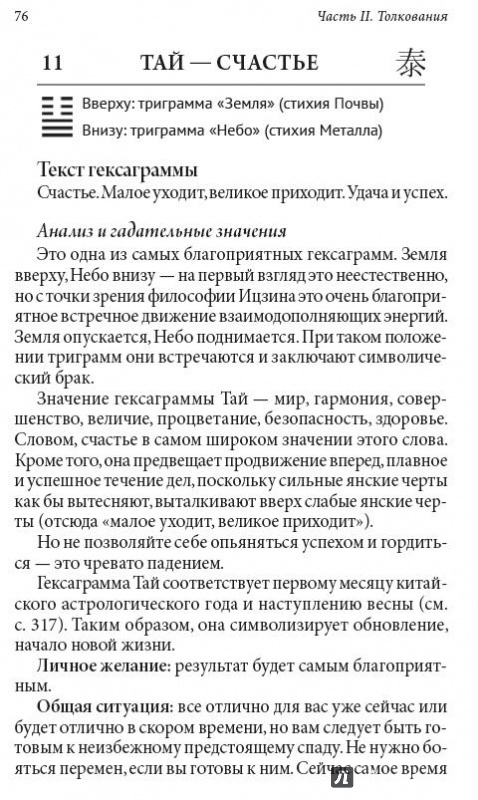 76

Часть II. Толкования

11 ТАЙ — СЧАСТЬЕ 泰

Вверху: триграмма «Земля» (стихия Почвы)

Внизу: триграмма «Небо» (стихия Металла)

Текст гексаграммы

Счастье. Малое уходит, великое приходит. Удача и успех.

Анализ и гадательные значения

Это одна из самых благоприятных гексаграмм. Земля вверху, Небо внизу — на первый взгляд это неестественно, но с точки зрения философии Ицзина это очень благоприятное встречное движение взаимодополняющих энергий. Земля опускается, Небо поднимается. При таком положении триграмм они встречаются и заключают символический брак.

Значение гексаграммы Тай — мир, гармония, совершенство, величие, процветание, безопасность, здоровье. Словом, счастье в самом широком значении этого слова. Кроме того, она предвещает продвижение вперед, плавное и успешное течение дел, поскольку сильные янские черты как бы вытесняют, выталкивают вверх слабые янские черты (отсюда «малое уходит, великое приходит»).

Но не позволяйте себе опьяняться успехом и гордиться — это чревато падением.

Гексаграмма Тай соответствует первому месяцу китайского астрологического года и наступлению весны (см. с. 317). Таким образом, она символизирует обновление, начало новой жизни.

Личное желание: результат будет самым благоприятным.

Общая ситуация: все отлично для вас уже сейчас или будет отлично в скором времени, но вам следует быть готовым к неизбежному предстоящему спаду. Не нужно бояться перемен, если вы готовы к ним. Сейчас самое время